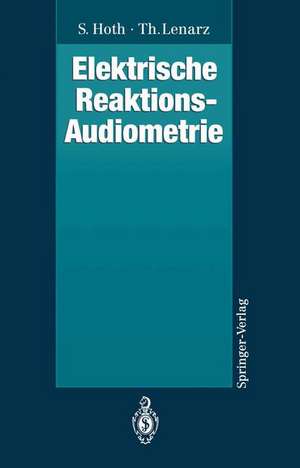 S. Hoth · Th. Lenarz

Elektrische Reaktions-Audiometrie

Springer-Verlag